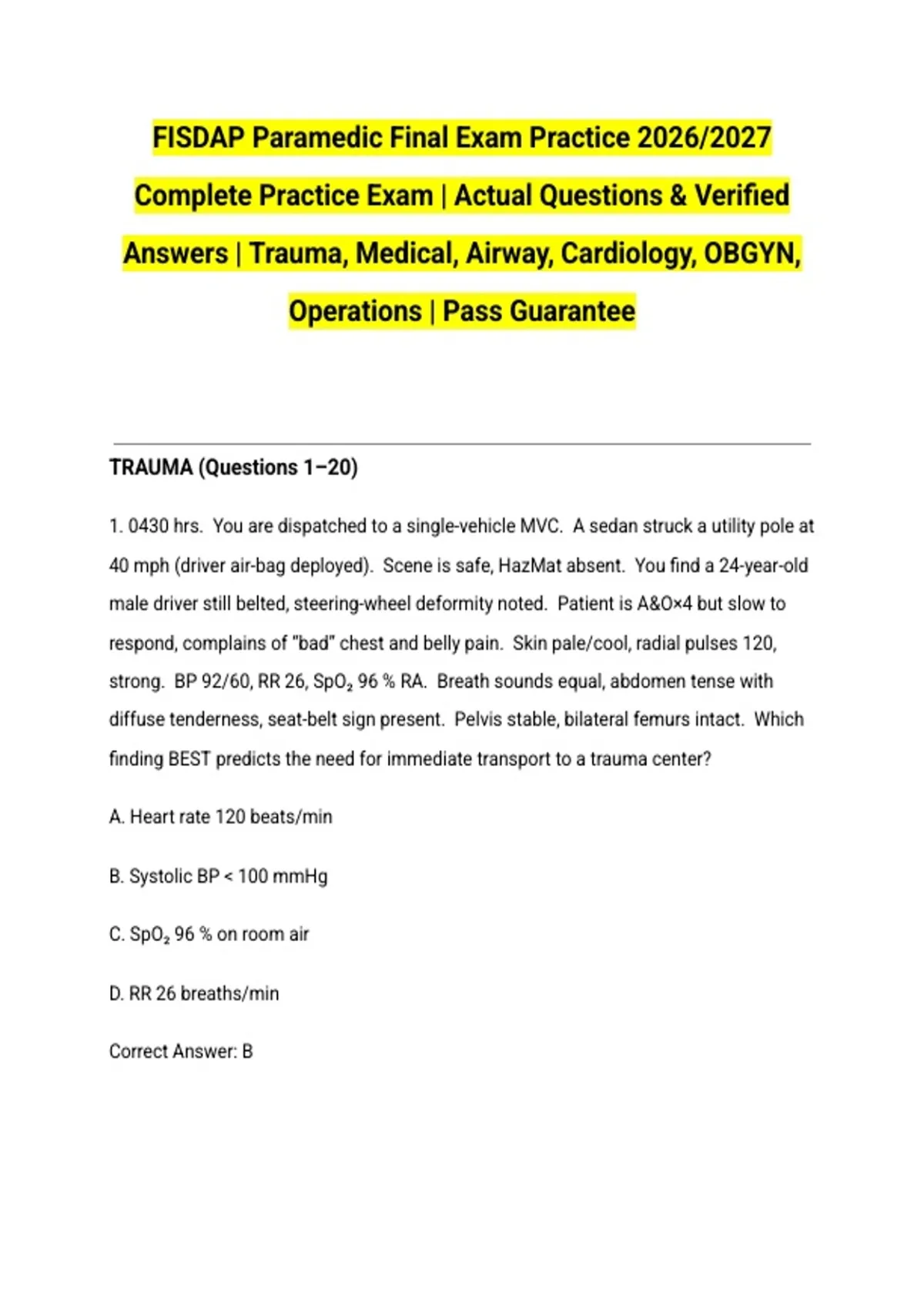 FISDAP Paramedic Final Exam Practice 2026/2027 Complete Practice Exam | Actual Questions & Verified Answers | Trauma, Medical, Airway, Cardiology, OBGYN, Operations | Pass Guarantee

TRAUMA (Questions 1–20)

1. 0430 hrs. You are dispatched to a single-vehicle MVC. A sedan struck a utility pole at 40 mph (driver air-bag deployed). Scene is safe, HazMat absent. You find a 24-year-old male driver still belted, steering-wheel deformity noted. Patient is A&O×4 but slow to respond, complains of "bad" chest and belly pain. Skin pale/cool, radial pulses 120, strong. BP 92/60, RR 26, $SpO_2$ 96 % RA. Breath sounds equal, abdomen tense with diffuse tenderness, seat-belt sign present. Pelvis stable, bilateral femurs intact. Which finding BEST predicts the need for immediate transport to a trauma center?

A. Heart rate 120 beats/min

B. Systolic BP < 100 mmHg

C. $SpO_2$ 96 % on room air

D. RR 26 breaths/min

Correct Answer: B